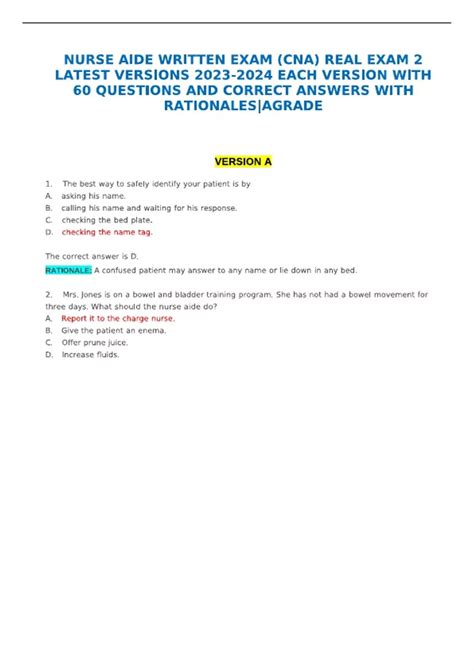 NURSE AIDE WRITTEN EXAM (CNA) REAL EXAM 2 LATEST VERSIONS 2023-2024 EACH VERSION WITH 60 QUESTIONS AND CORRECT ANSWERS WITH RATIONALES|AGRADE

VERSION A

1. The best way to safely identify your patient is by
A. asking his name.
B. calling his name and waiting for his response.
C. checking the bed plate.
D. checking the name tag.

The correct answer is D.

RATIONALE: A confused patient may answer to any name or lie down in any bed.

2. Mrs. Jones is on a bowel and bladder training program. She has not had a bowel movement for three days. What should the nurse aide do?
A. Report it to the charge nurse.
B. Give the patient an enema.
C. Offer prune juice.
D. Increase fluids.